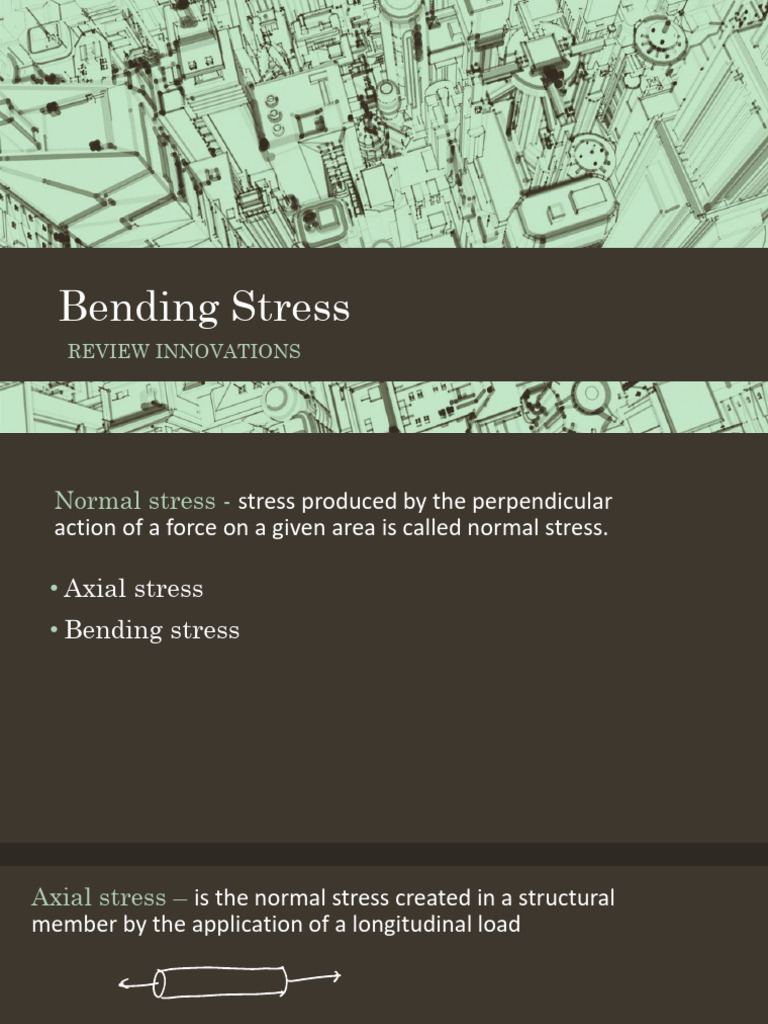 Bending Stress

REVIEW INNOVATIONS

Normal stress - stress produced by the perpendicular action of a force on a given area is called normal stress.

• Axial stress
• Bending stress

Axial stress – is the normal stress created in a structural member by the application of a longitudinal load